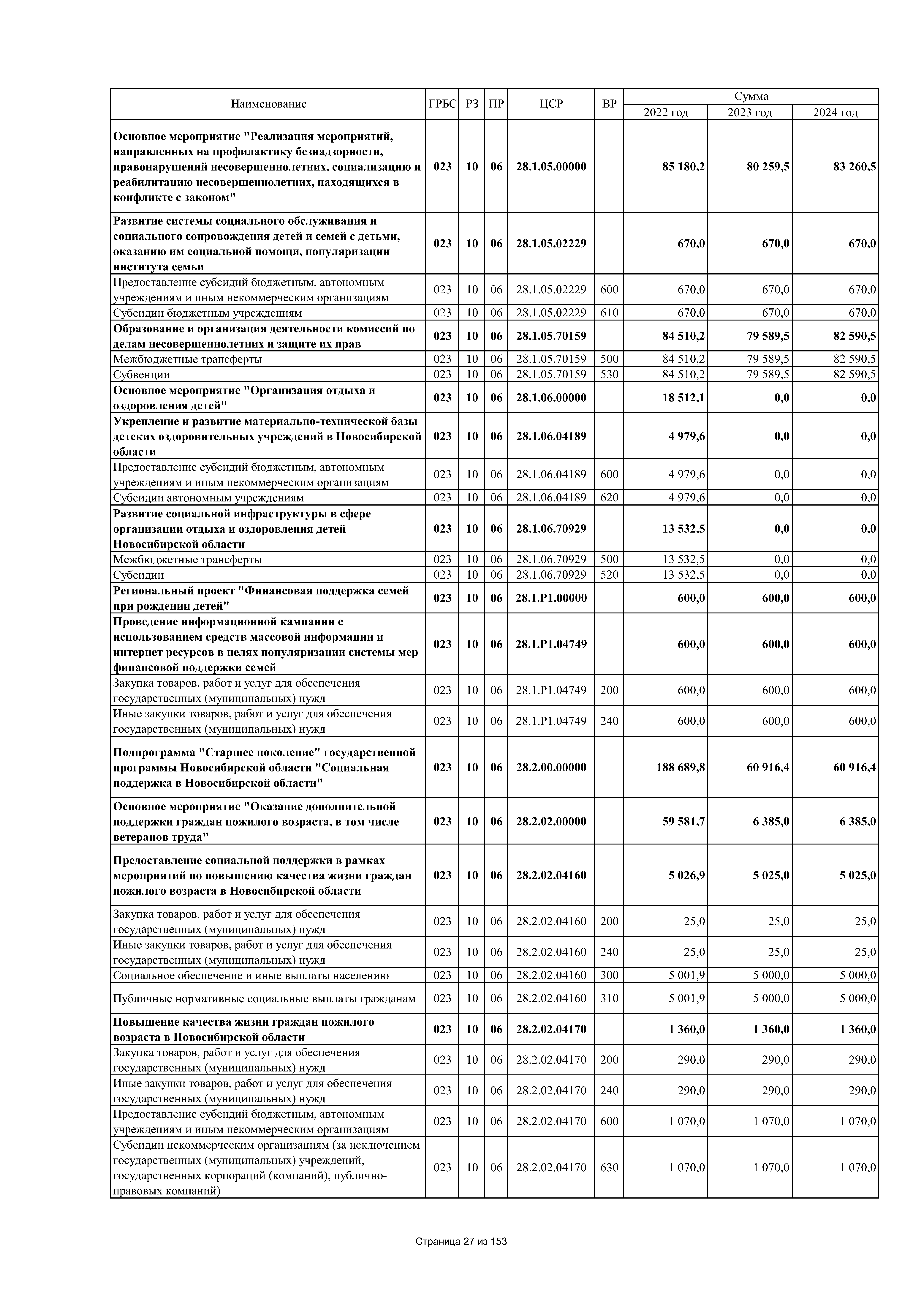 | Наименование | ГРБС | РЗ | ПР | ЦСР | ВР | Сумма 2022 год | Сумма 2023 год | Сумма 2024 год |
|---|---|---|---|---|---|---|---|---|
| Основное мероприятие "Реализация мероприятий, направленных на профилактику безнадзорности, правонарушений несовершеннолетних, социализацию и реабилитацию несовершеннолетних, находящихся в конфликте с законом" | 023 | 10 | 06 | 28.1.05.00000 | | 85 180,2 | 80 259,5 | 83 260,5 |
| Развитие системы социального обслуживания и социального сопровождения детей и семей с детьми, оказанию им социальной помощи, популяризации института семьи | 023 | 10 | 06 | 28.1.05.02229 | | 670,0 | 670,0 | 670,0 |
| Предоставление субсидий бюджетным, автономным учреждениям и иным некоммерческим организациям | 023 | 10 | 06 | 28.1.05.02229 | 600 | 670,0 | 670,0 | 670,0 |
| Субсидии бюджетным учреждениям | 023 | 10 | 06 | 28.1.05.02229 | 610 | 670,0 | 670,0 | 670,0 |
| Образование и организация деятельности комиссий по делам несовершеннолетних и защите их прав | 023 | 10 | 06 | 28.1.05.70159 | | 84 510,2 | 79 589,5 | 82 590,5 |
| Межбюджетные трансферты | 023 | 10 | 06 | 28.1.05.70159 | 500 | 84 510,2 | 79 589,5 | 82 590,5 |
| Субвенции | 023 | 10 | 06 | 28.1.05.70159 | 530 | 84 510,2 | 79 589,5 | 82 590,5 |
| Основное мероприятие "Организация отдыха и оздоровления детей" | 023 | 10 | 06 | 28.1.06.00000 | | 18 512,1 | 0,0 | 0,0 |
| Укрепление и развитие материально-технической базы детских оздоровительных учреждений в Новосибирской области | 023 | 10 | 06 | 28.1.06.04189 | | 4 979,6 | 0,0 | 0,0 |
| Предоставление субсидий бюджетным, автономным учреждениям и иным некоммерческим организациям | 023 | 10 | 06 | 28.1.06.04189 | 600 | 4 979,6 | 0,0 | 0,0 |
| Субсидии автономным учреждениям | 023 | 10 | 06 | 28.1.06.04189 | 620 | 4 979,6 | 0,0 | 0,0 |
| Развитие социальной инфраструктуры в сфере организации отдыха и оздоровления детей Новосибирской области | 023 | 10 | 06 | 28.1.06.70929 | | 13 532,5 | 0,0 | 0,0 |
| Межбюджетные трансферты | 023 | 10 | 06 | 28.1.06.70929 | 500 | 13 532,5 | 0,0 | 0,0 |
| Субсидии | 023 | 10 | 06 | 28.1.06.70929 | 520 | 13 532,5 | 0,0 | 0,0 |
| Региональный проект "Финансовая поддержка семей при рождении детей" | 023 | 10 | 06 | 28.1.P1.00000 | | 600,0 | 600,0 | 600,0 |
| Проведение информационной кампании с использованием средств массовой информации и интернет ресурсов в целях популяризации системы мер финансовой поддержки семей | 023 | 10 | 06 | 28.1.P1.04749 | | 600,0 | 600,0 | 600,0 |
| Закупка товаров, работ и услуг для обеспечения государственных (муниципальных) нужд | 023 | 10 | 06 | 28.1.P1.04749 | 200 | 600,0 | 600,0 | 600,0 |
| Иные закупки товаров, работ и услуг для обеспечения государственных (муниципальных) нужд | 023 | 10 | 06 | 28.1.P1.04749 | 240 | 600,0 | 600,0 | 600,0 |
| Подпрограмма "Старшее поколение" государственной программы Новосибирской области "Социальная поддержка в Новосибирской области" | 023 | 10 | 06 | 28.2.00.00000 | | 188 689,8 | 60 916,4 | 60 916,4 |
| Основное мероприятие "Оказание дополнительной поддержки граждан пожилого возраста, в том числе ветеранов труда" | 023 | 10 | 06 | 28.2.02.00000 | | 59 581,7 | 6 385,0 | 6 385,0 |
| Предоставление социальной поддержки в рамках мероприятий по повышению качества жизни граждан пожилого возраста в Новосибирской области | 023 | 10 | 06 | 28.2.02.04160 | | 5 026,9 | 5 025,0 | 5 025,0 |
| Закупка товаров, работ и услуг для обеспечения государственных (муниципальных) нужд | 023 | 10 | 06 | 28.2.02.04160 | 200 | 25,0 | 25,0 | 25,0 |
| Иные закупки товаров, работ и услуг для обеспечения государственных (муниципальных) нужд | 023 | 10 | 06 | 28.2.02.04160 | 240 | 25,0 | 25,0 | 25,0 |
| Социальное обеспечение и иные выплаты населению | 023 | 10 | 06 | 28.2.02.04160 | 300 | 5 001,9 | 5 000,0 | 5 000,0 |
| Публичные нормативные социальные выплаты гражданам | 023 | 10 | 06 | 28.2.02.04160 | 310 | 5 001,9 | 5 000,0 | 5 000,0 |
| Повышение качества жизни граждан пожилого возраста в Новосибирской области | 023 | 10 | 06 | 28.2.02.04170 | | 1 360,0 | 1 360,0 | 1 360,0 |
| Закупка товаров, работ и услуг для обеспечения государственных (муниципальных) нужд | 023 | 10 | 06 | 28.2.02.04170 | 200 | 290,0 | 290,0 | 290,0 |
| Иные закупки товаров, работ и услуг для обеспечения государственных (муниципальных) нужд | 023 | 10 | 06 | 28.2.02.04170 | 240 | 290,0 | 290,0 | 290,0 |
| Предоставление субсидий бюджетным, автономным учреждениям и иным некоммерческим организациям | 023 | 10 | 06 | 28.2.02.04170 | 600 | 1 070,0 | 1 070,0 | 1 070,0 |
| Субсидии некоммерческим организациям (за исключением государственных (муниципальных) учреждений, государственных корпораций (компаний), публично-правовых компаний) | 023 | 10 | 06 | 28.2.02.04170 | 630 | 1 070,0 | 1 070,0 | 1 070,0 |

Страница 27 из 153